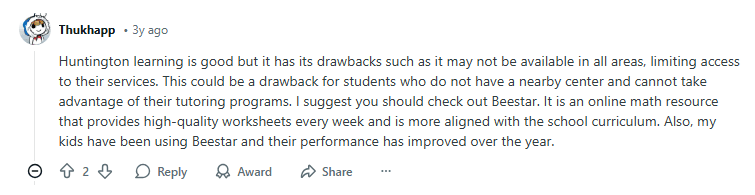 Thukhapp • 3y ago

Huntington learning is good but it has its drawbacks such as it may not be available in all areas, limiting access to their services. This could be a drawback for students who do not have a nearby center and cannot take advantage of their tutoring programs. I suggest you should check out Beestar. It is an online math resource that provides high-quality worksheets every week and is more aligned with the school curriculum. Also, my kids have been using Beestar and their performance has improved over the year.

2 Reply Award Share ···